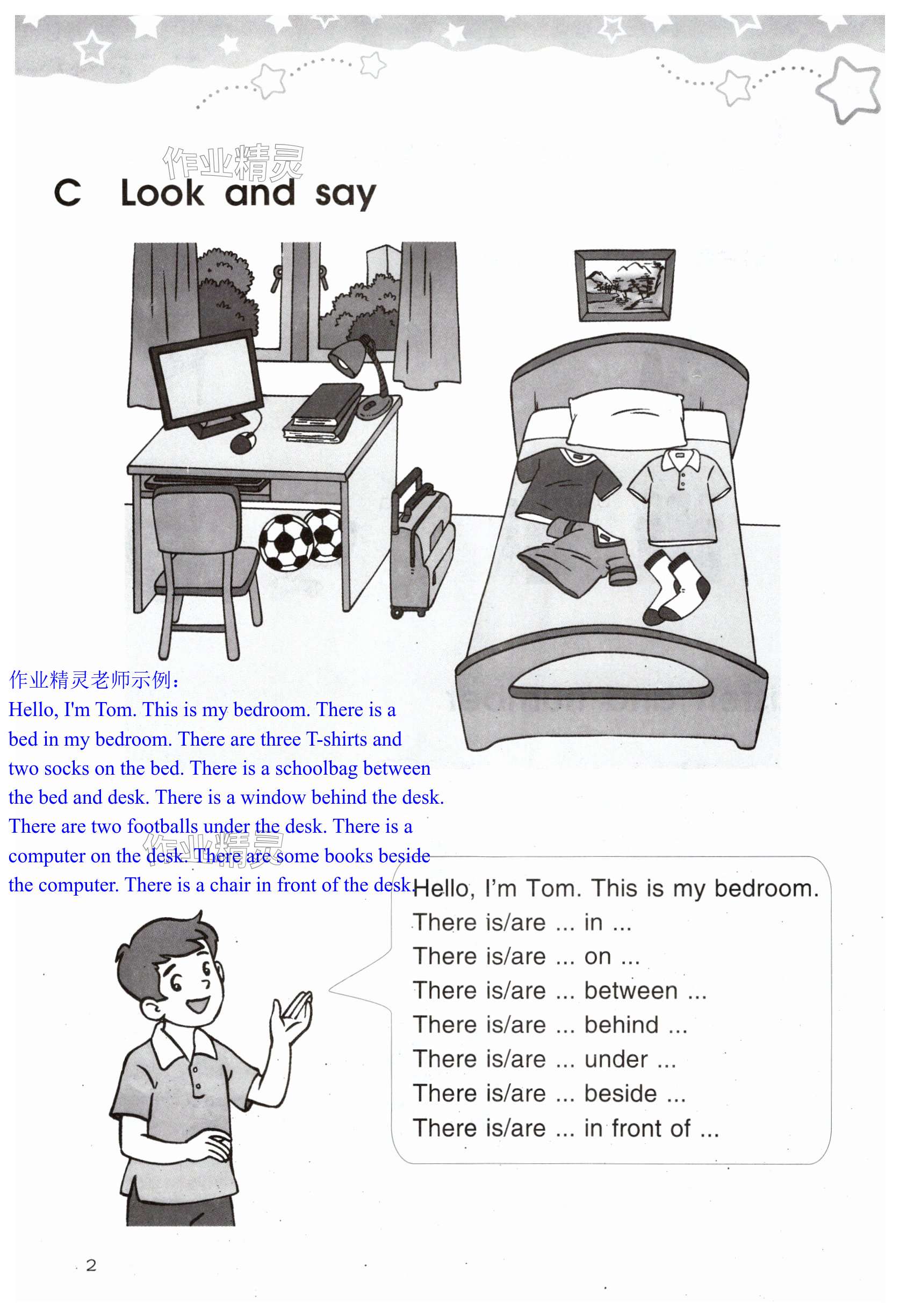 作业精灵

C Look and say

作业精灵老师示例：
Hello, I'm Tom. This is my bedroom. There is a bed in my bedroom. There are three T-shirts and two socks on the bed. There is a schoolbag between the bed and desk. There is a window behind the desk. There are two footballs under the desk. There is a computer on the desk. There are some books beside the computer. There is a chair in front of the desk.

作业精灵

Hello, I'm Tom. This is my bedroom.
There is/are ... in ...
There is/are ... on ...
There is/are ... between ...
There is/are ... behind ...
There is/are ... under ...
There is/are ... beside ...
There is/are ... in front of ...

2